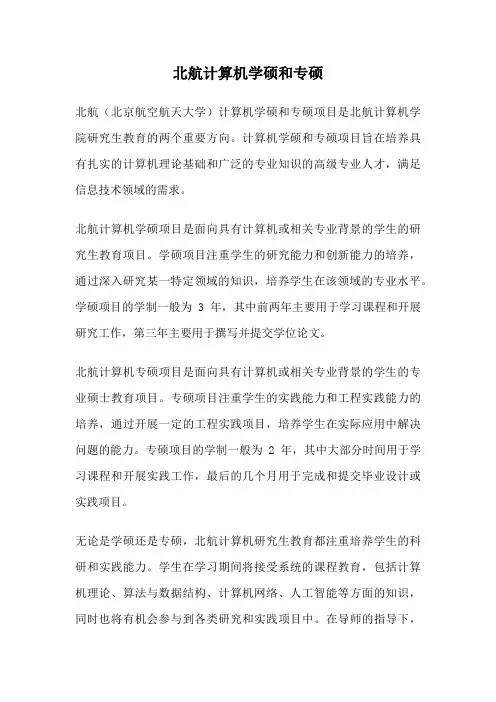 北航计算机学硕和专硕

北航（北京航空航天大学）计算机学硕和专硕项目是北航计算机学院研究生教育的两个重要方向。计算机学硕和专硕项目旨在培养具有扎实的计算机理论基础和广泛的专业知识的高级专业人才，满足信息技术领域的需求。

北航计算机学硕项目是面向具有计算机或相关专业背景的学生的研究生教育项目。学硕项目注重学生的研究能力和创新能力的培养，通过深入研究某一特定领域的知识，培养学生在该领域的专业水平。学硕项目的学制一般为 3 年，其中前两年主要用于学习课程和开展研究工作，第三年主要用于撰写并提交学位论文。

北航计算机专硕项目是面向具有计算机或相关专业背景的学生的专业硕士教育项目。专硕项目注重学生的实践能力和工程实践能力的培养，通过开展一定的工程实践项目，培养学生在实际应用中解决问题的能力。专硕项目的学制一般为 2 年，其中大部分时间用于学习课程和开展实践工作，最后的几个月用于完成和提交毕业设计或实践项目。

无论是学硕还是专硕，北航计算机研究生教育都注重培养学生的科研和实践能力。学生在学习期间将接受系统的课程教育，包括计算机理论、算法与数据结构、计算机网络、人工智能等方面的知识，同时也将有机会参与到各类研究和实践项目中。在导师的指导下，